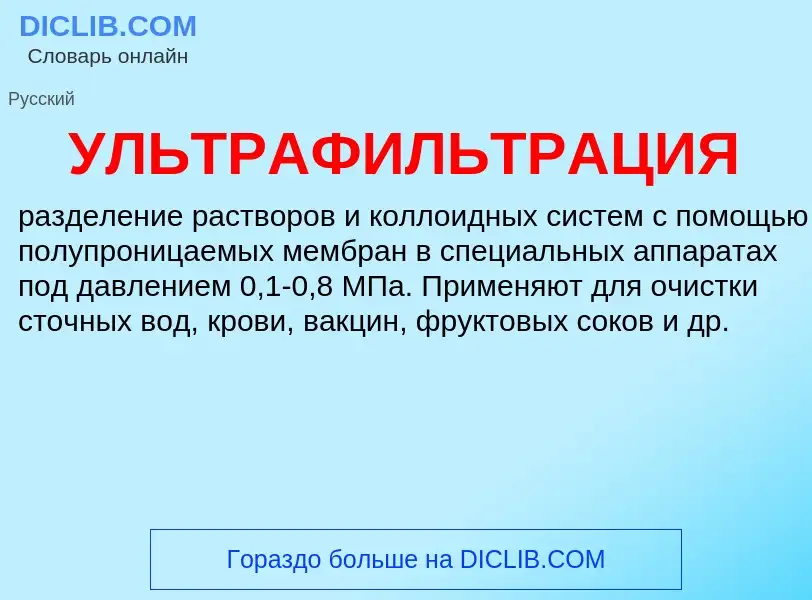 DICLIB.COM
Словарь онлайн

Русский

УЛЬТРАФИЛЬТРАЦИЯ

разделение растворов и коллоидных систем с помощью полупроницаемых мембран в специальных аппаратах под давлением 0,1-0,8 МПа. Применяют для очистки сточных вод, крови, вакцин, фруктовых соков и др.

Гораздо больше на DICLIB.COM